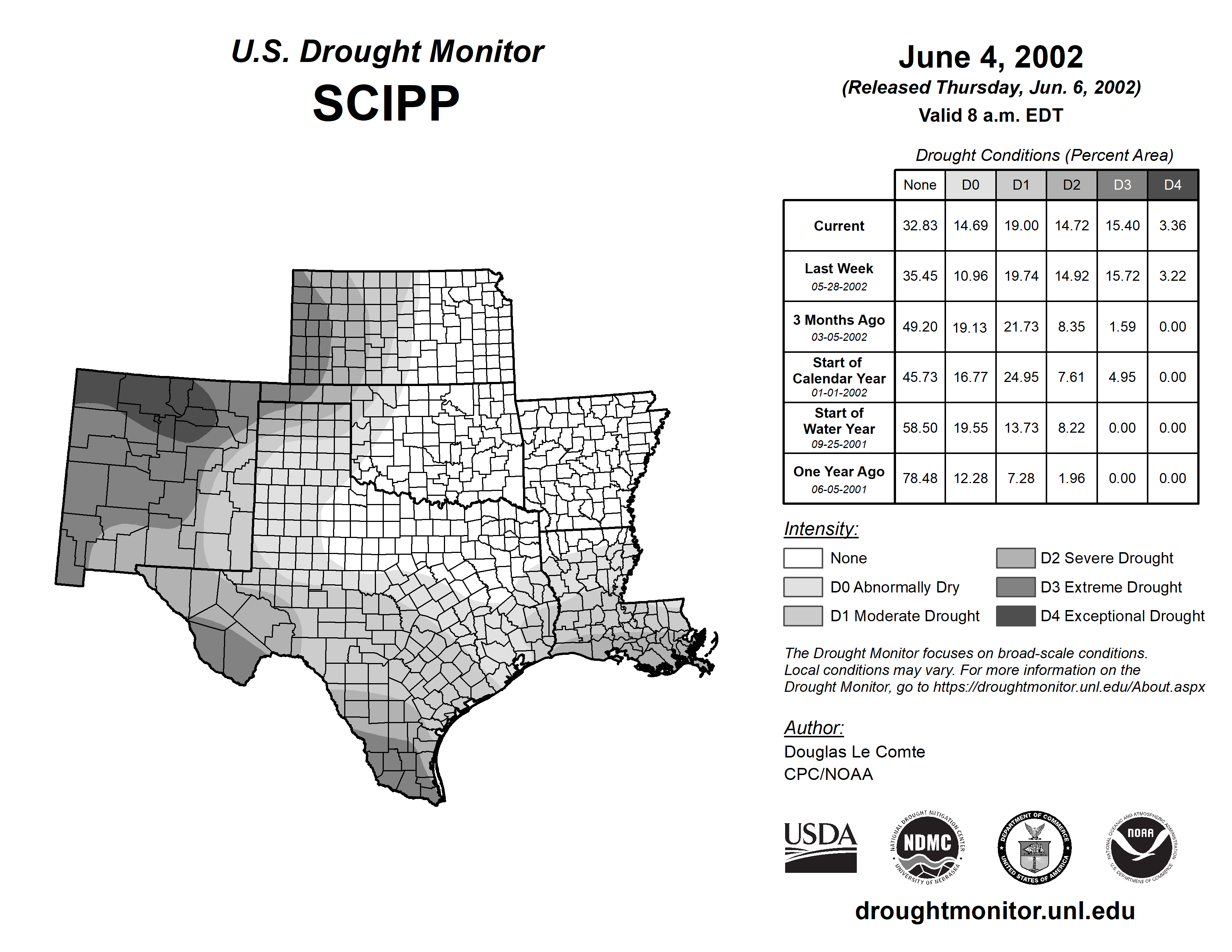 U.S. Drought Monitor
SCIPP

June 4, 2002
(Released Thursday, Jun. 6, 2002)
Valid 8 a.m. EDT

Drought Conditions (Percent Area)

| | None | D0 | D1 | D2 | D3 | D4 |
|---|---|---|---|---|---|---|
| Current | 32.83 | 14.69 | 19.00 | 14.72 | 15.40 | 3.36 |
| Last Week 05-28-2002 | 35.45 | 10.96 | 19.74 | 14.92 | 15.72 | 3.22 |
| 3 Months Ago 03-05-2002 | 49.20 | 19.13 | 21.73 | 8.35 | 1.59 | 0.00 |
| Start of Calendar Year 01-01-2002 | 45.73 | 16.77 | 24.95 | 7.61 | 4.95 | 0.00 |
| Start of Water Year 09-25-2001 | 58.50 | 19.55 | 13.73 | 8.22 | 0.00 | 0.00 |
| One Year Ago 06-05-2001 | 78.48 | 12.28 | 7.28 | 1.96 | 0.00 | 0.00 |

Intensity:
None
D0 Abnormally Dry
D1 Moderate Drought
D2 Severe Drought
D3 Extreme Drought
D4 Exceptional Drought

The Drought Monitor focuses on broad-scale conditions. Local conditions may vary. For more information on the Drought Monitor, go to https://droughtmonitor.unl.edu/About.aspx

Author:
Douglas Le Comte
CPC/NOAA

USDA
NATIONAL DROUGHT MITIGATION CENTER NDMC UNIVERSITY OF NEBRASKA
DEPARTMENT OF COMMERCE UNITED STATES OF AMERICA
NATIONAL OCEANIC AND ATMOSPHERIC ADMINISTRATION NOAA U.S. DEPARTMENT OF COMMERCE

droughtmonitor.unl.edu